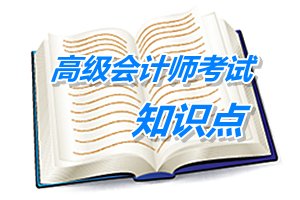 高级会计师考试
知识点